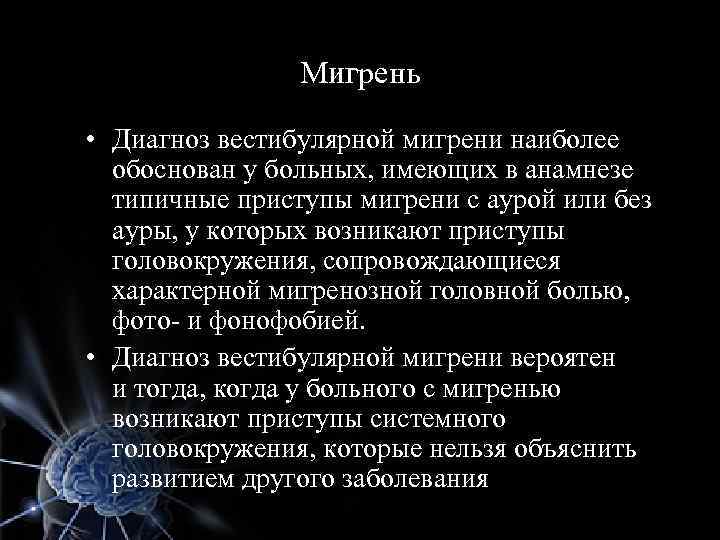 Мигрень

• Диагноз вестибулярной мигрени наиболее обоснован у больных, имеющих в анамнезе типичные приступы мигрени с аурой или без ауры, у которых возникают приступы головокружения, сопровождающиеся характерной мигренозной головной болью, фото- и фонофобией.

• Диагноз вестибулярной мигрени вероятен и тогда, когда у больного с мигренью возникают приступы системного головокружения, которые нельзя объяснить развитием другого заболевания